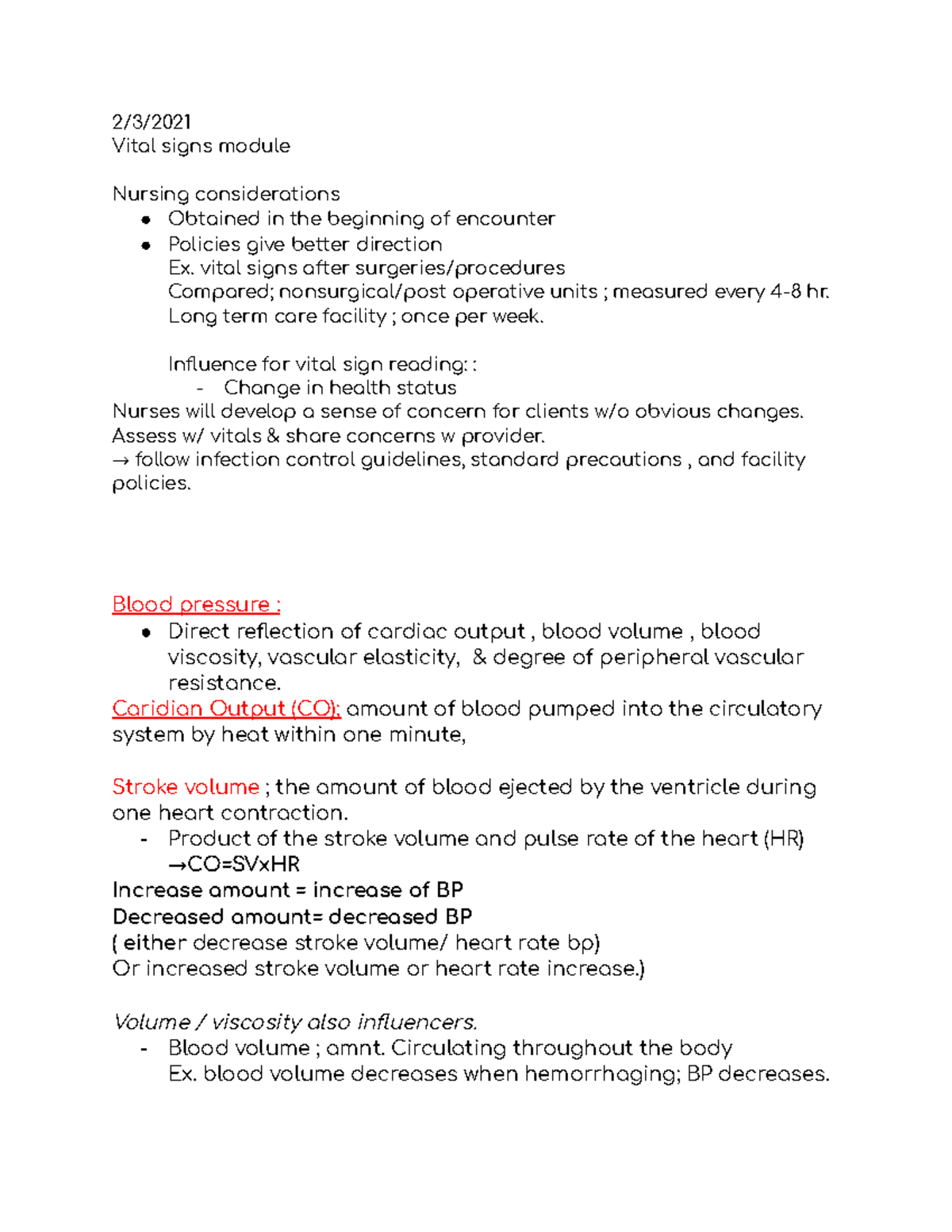 2/3/2021
Vital signs module

Nursing considerations
• Obtained in the beginning of encounter
• Policies give better direction
Ex. vital signs after surgeries/procedures
Compared; nonsurgical/post operative units ; measured every 4-8 hr.
Long term care facility ; once per week.

Influence for vital sign reading: :
- Change in health status
Nurses will develop a sense of concern for clients w/o obvious changes.
Assess w/ vitals & share concerns w provider.
→ follow infection control guidelines, standard precautions , and facility policies.

Blood pressure :
• Direct reflection of cardiac output , blood volume , blood viscosity, vascular elasticity, & degree of peripheral vascular resistance.
Caridian Output (CO); amount of blood pumped into the circulatory system by heat within one minute,

Stroke volume ; the amount of blood ejected by the ventricle during one heart contraction.
- Product of the stroke volume and pulse rate of the heart (HR)
→CO=SVxHR
Increase amount = increase of BP
Decreased amount= decreased BP
( either decrease stroke volume/ heart rate bp)
Or increased stroke volume or heart rate increase.)

Volume / viscosity also influencers.
- Blood volume ; amnt. Circulating throughout the body
Ex. blood volume decreases when hemorrhaging; BP decreases.